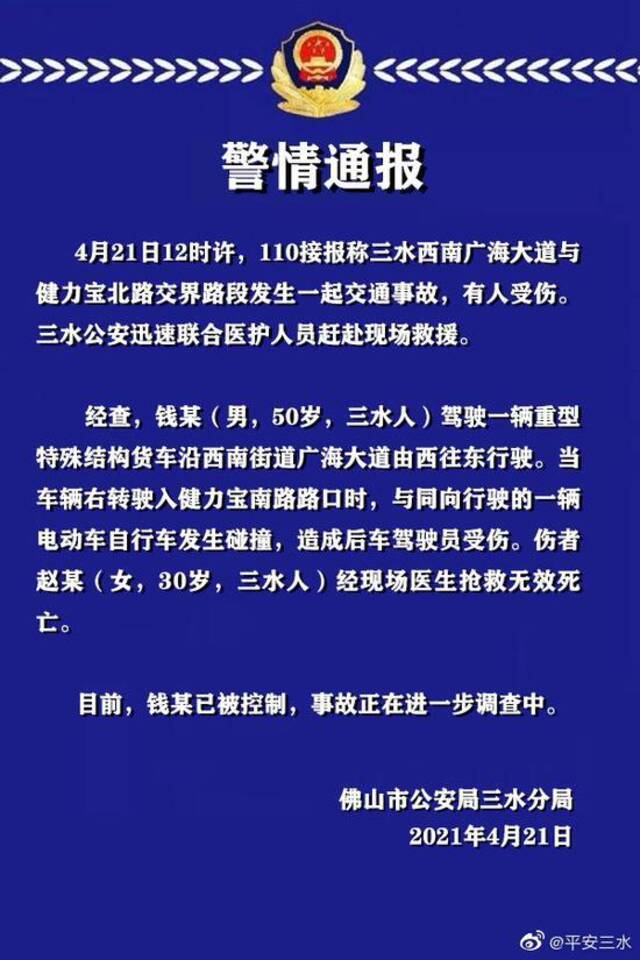 警情通报

4月21日12时许，110接报称三水西南广海大道与健力宝北路交界路段发生一起交通事故，有人受伤。三水公安迅速联合医护人员赶赴现场救援。

经查，钱某（男，50岁，三水人）驾驶一辆重型特殊结构货车沿西南街道广海大道由西往东行驶。当车辆右转驶入健力宝南路路口时，与同向行驶的一辆电动车自行车发生碰撞，造成后车驾驶员受伤。伤者赵某（女，30岁，三水人）经现场医生抢救无效死亡。

目前，钱某已被控制，事故正在进一步调查中。

佛山市公安局三水分局
2021年4月21日

@平安三水